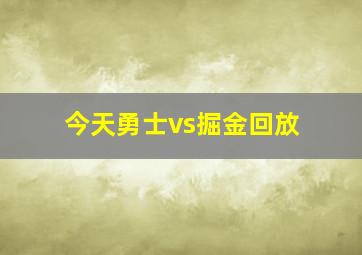 今天勇士vs掘金回放